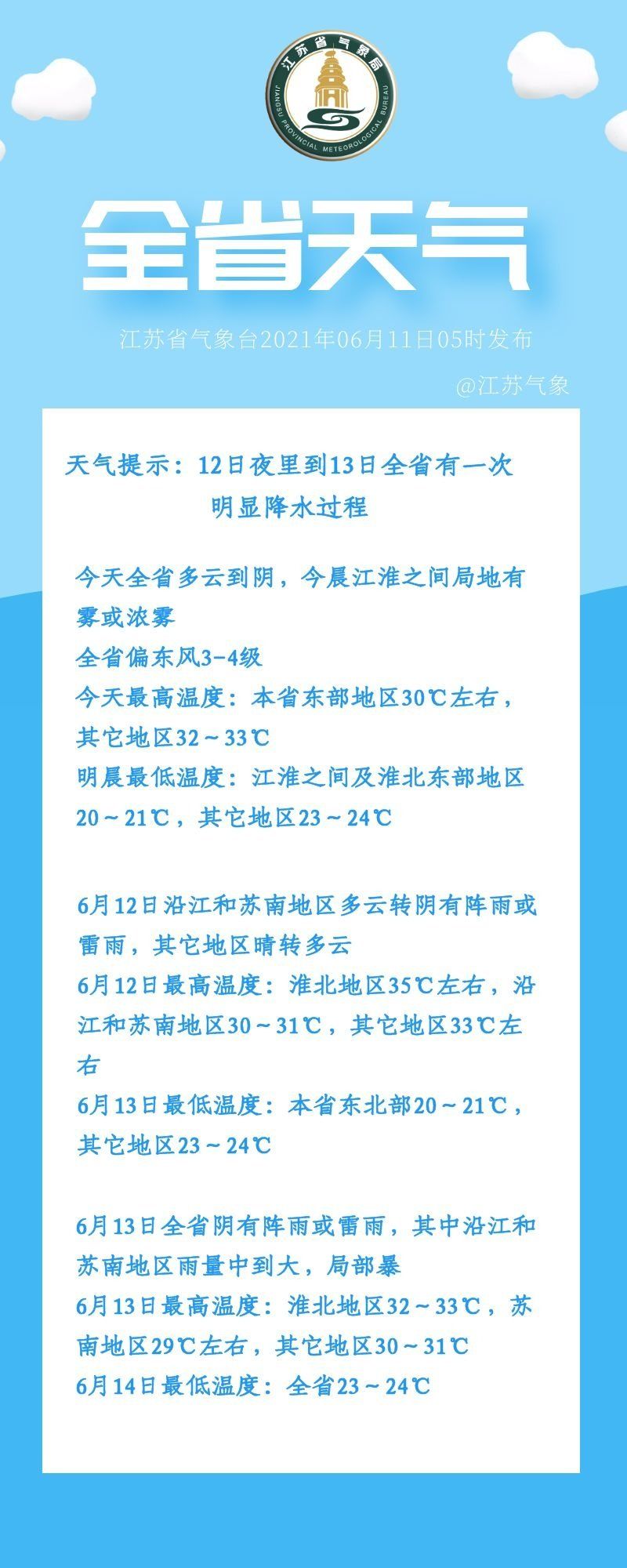 江苏省气象局
JIANGSU PROVINCIAL METEOROLOGICAL BUREAU

全省天气

江苏省气象台2021年06月11日05时发布

@江苏气象

天气提示：12日夜里到13日全省有一次明显降水过程

今天全省多云到阴，今晨江淮之间局地有雾或浓雾
全省偏东风3-4级
今天最高温度：本省东部地区30℃左右，其它地区32～33℃
明晨最低温度：江淮之间及淮北东部地区20～21℃，其它地区23～24℃

6月12日沿江和苏南地区多云转阴有阵雨或雷雨，其它地区晴转多云
6月12日最高温度：淮北地区35℃左右，沿江和苏南地区30～31℃，其它地区33℃左右
6月13日最低温度：本省东北部20～21℃，其它地区23～24℃

6月13日全省阴有阵雨或雷雨，其中沿江和苏南地区雨量中到大，局部暴
6月13日最高温度：淮北地区32～33℃，苏南地区29℃左右，其它地区30～31℃
6月14日最低温度：全省23～24℃